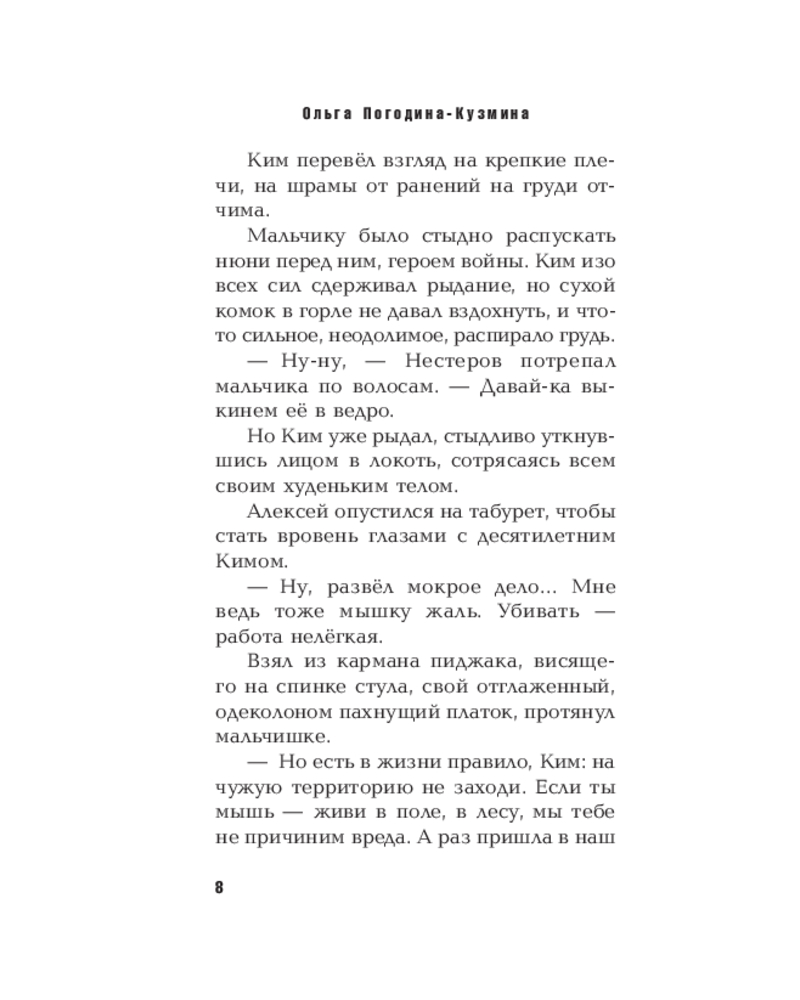 Ольга Погодина-Кузмина

Ким перевёл взгляд на крепкие плечи, на шрамы от ранений на груди отчима.

Мальчику было стыдно распускать нюни перед ним, героем войны. Ким изо всех сил сдерживал рыдание, но сухой комок в горле не давал вздохнуть, и что-то сильное, неодолимое, распирало грудь.

— Ну-ну, — Нестеров потрепал мальчика по волосам. — Давай-ка выкинем её в ведро.

Но Ким уже рыдал, стыдливо уткнувшись лицом в локоть, сотрясаясь всем своим худеньким телом.

Алексей опустился на табурет, чтобы стать вровень глазами с десятилетним Кимом.

— Ну, развёл мокрое дело... Мне ведь тоже мышку жаль. Убивать — работа нелёгкая.

Взял из кармана пиджака, висящего на спинке стула, свой отглаженный, одеколоном пахнущий платок, протянул мальчишке.

— Но есть в жизни правило, Ким: на чужую территорию не заходи. Если ты мышь — живи в поле, в лесу, мы тебе не причиним вреда. А раз пришла в наш

8